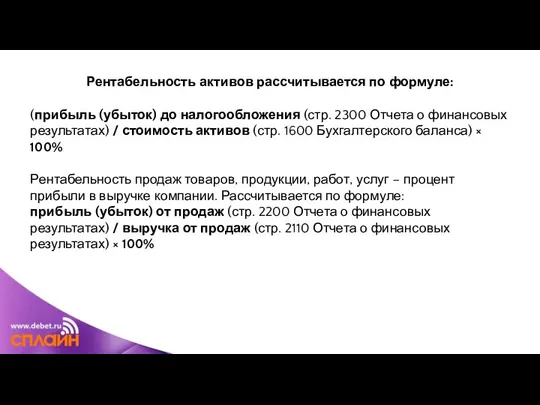 Рентабельность активов рассчитывается по формуле:

(прибыль (убыток) до налогообложения (стр. 2300 Отчета о финансовых результатах) / стоимость активов (стр. 1600 Бухгалтерского баланса) × 100%

Рентабельность продаж товаров, продукции, работ, услуг – процент прибыли в выручке компании. Рассчитывается по формуле:
прибыль (убыток) от продаж (стр. 2200 Отчета о финансовых результатах) / выручка от продаж (стр. 2110 Отчета о финансовых результатах) × 100%

www.debet.ru
СПЛАЙН